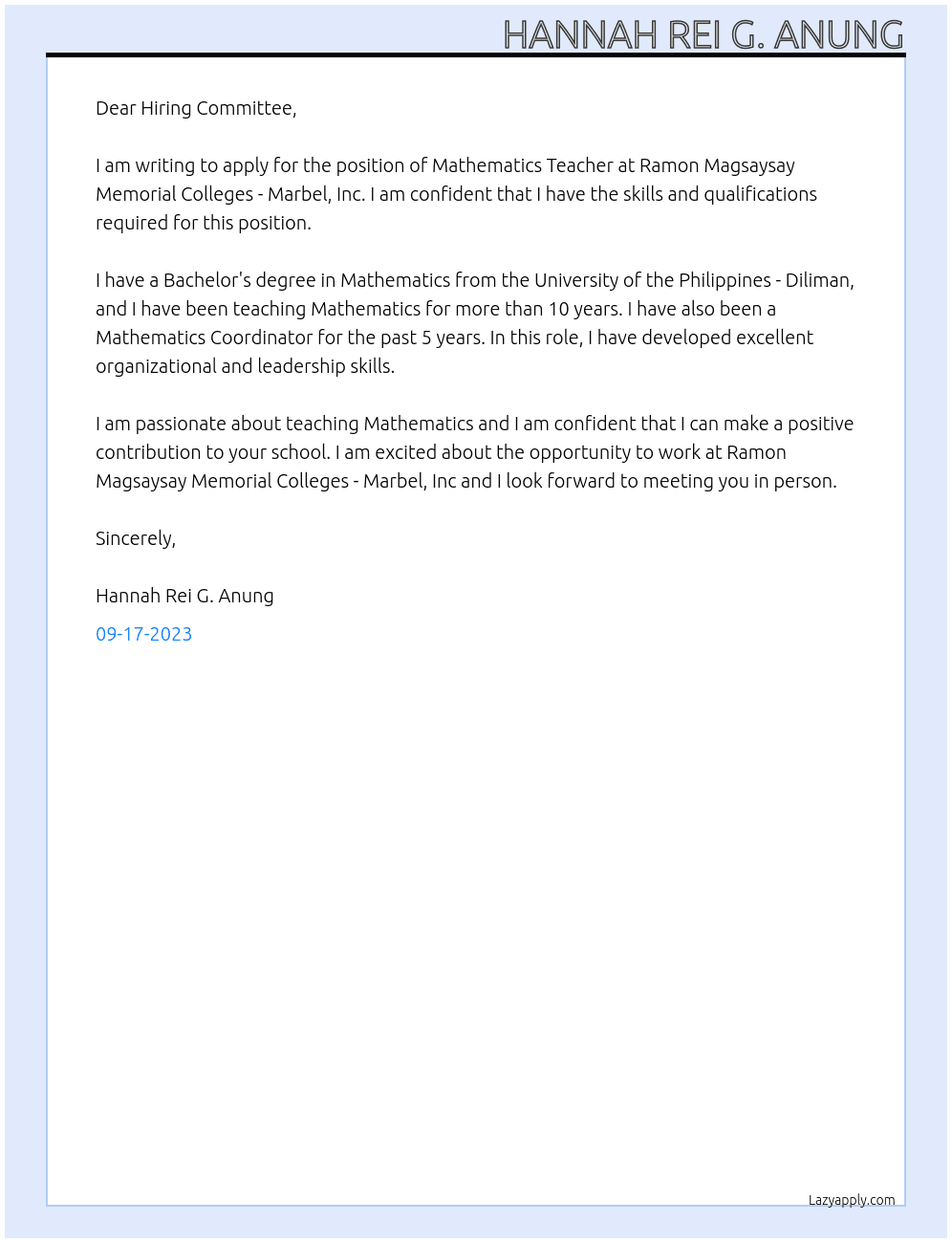 HANNAH REI G. ANUNG

Dear Hiring Committee,

I am writing to apply for the position of Mathematics Teacher at Ramon Magsaysay Memorial Colleges - Marbel, Inc. I am confident that I have the skills and qualifications required for this position.

I have a Bachelor's degree in Mathematics from the University of the Philippines - Diliman, and I have been teaching Mathematics for more than 10 years. I have also been a Mathematics Coordinator for the past 5 years. In this role, I have developed excellent organizational and leadership skills.

I am passionate about teaching Mathematics and I am confident that I can make a positive contribution to your school. I am excited about the opportunity to work at Ramon Magsaysay Memorial Colleges - Marbel, Inc and I look forward to meeting you in person.

Sincerely,

Hannah Rei G. Anung

09-17-2023

Lazyapply.com